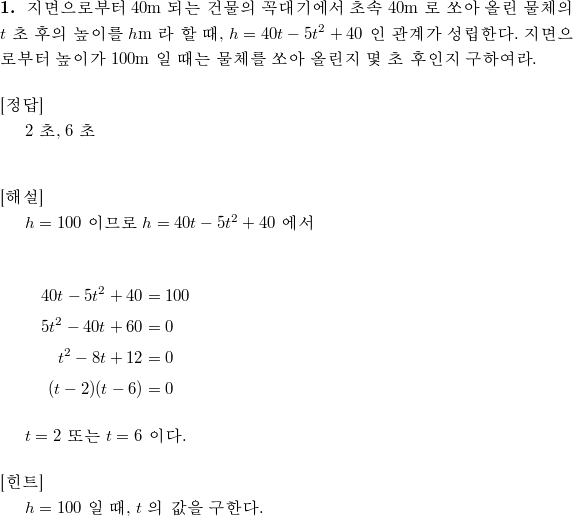 **1.** 지면으로부터 40m 되는 건물의 꼭대기에서 초속 40m 로 쏘아 올린 물체의 $t$ 초 후의 높이를 $h$m 라 할 때, $h = 40t - 5t^2 + 40$ 인 관계가 성립한다. 지면으로부터 높이가 100m 일 때는 물체를 쏘아 올린지 몇 초 후인지 구하여라.

[정답]
2 초, 6 초

[해설]
$h = 100$ 이므로 $h = 40t - 5t^2 + 40$ 에서

$40t - 5t^2 + 40 = 100$
$5t^2 - 40t + 60 = 0$
$t^2 - 8t + 12 = 0$
$(t-2)(t-6) = 0$

$t = 2$ 또는 $t = 6$ 이다.

[힌트]
$h = 100$ 일 때, $t$ 의 값을 구한다.